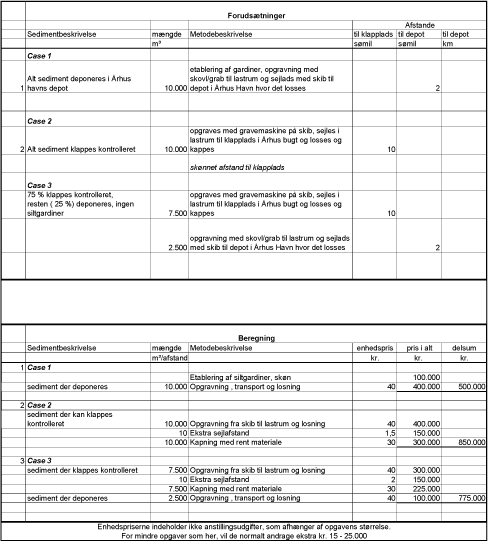 Forudsætninger

| | Sedimentbeskrivelse | mængde | Metodebeskrivelse | Afstande til klapplads | til depot | til depot |
|---|---|---|---|---|---|---|
| | | m³ | | sømil | sømil | km |
| | Case 1 | | | | | |
| 1 | Alt sediment deponeres i Århus havns depot | 10.000 | etablering af gardiner, opgravning med skovl/grab til lastrum og sejlads med skib til depot i Århus Havn hvor det losses | | 2 | |
| | Case 2 | | | | | |
| 2 | Alt sediment klappes kontrolleret | 10.000 | opgraves med gravemaskine på skib, sejles i lastrum til klapplads i Århus bugt og losses og kappes | 10 | | |
| | | | skønnet afstand til klapplads | | | |
| | Case 3 | | | | | |
| | 75 % klappes kontrolleret, resten ( 25 %) deponeres, ingen siltgardiner | 7.500 | opgraves med gravemaskine på skib, sejles i lastrum til klapplads i Århus bugt og losses og kappes | 10 | | |
| | | 2.500 | opgravning med skovl/grab til lastrum og sejlads med skib til depot i Århus Havn hvor det losses | | 2 | |

Beregning

| | Sedimentbeskrivelse | mængde | Metodebeskrivelse | enhedspris | pris i alt | delsum |
|---|---|---|---|---|---|---|
| | | m³/afstand | | kr. | kr. | kr. |
| 1 | Case 1 | | | | | |
| | | | Etablering af siltgardiner, skøn | | 100.000 | |
| | sediment der deponeres | 10.000 | Opgravning , transport og losning | 40 | 400.000 | 500.000 |
| 2 | Case 2 | | | | | |
| | sediment der kan klappes kontrolleret | 10.000 | Opgravning fra skib til lastrum og losning | 40 | 400.000 | |
| | | 10 | Ekstra sejlafstand | 1,5 | 150.000 | |
| | | 10.000 | Kapning med rent materiale | 30 | 300.000 | 850.000 |
| 3 | Case 3 | | | | | |
| | sediment der klappes kontrolleret | 7.500 | Opgravning fra skib til lastrum og losning | 40 | 300.000 | |
| | | 10 | Ekstra sejlafstand | 2 | 150.000 | |
| | | 7.500 | Kapning med rent materiale | 30 | 225.000 | |
| | sediment der deponeres | 2.500 | Opgravning , transport og losning | 40 | 100.000 | 775.000 |

Enhedspriserne indeholder ikke anstillingsudgifter, som afhænger af opgavens størrelse.
For mindre opgaver som her, vil de normalt andrage ekstra kr. 15 - 25.000